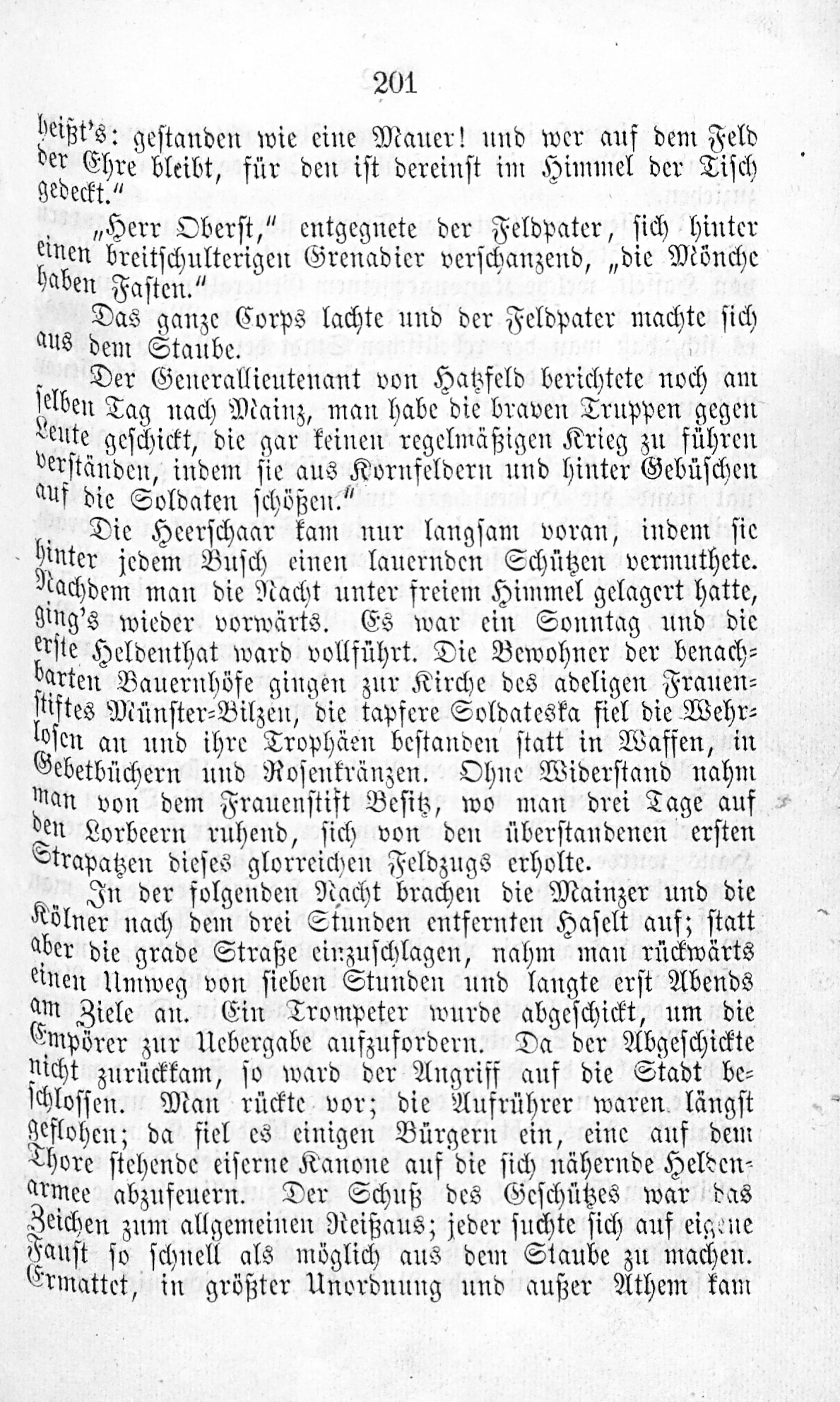 201

heißt's: gestanden wie eine Mauer! und wer auf dem Feld der Ehre bleibt, für den ist dereinst im Himmel der Tisch gedeckt."

„Herr Oberst," entgegnete der Feldpater, sich hinter einen breitschulterigen Grenadier verschanzend, „die Mönche haben Fasten."

Das ganze Corps lachte und der Feldpater machte sich aus dem Staube.

Der Generallieutenant von Hatzfeld berichtete noch am selben Tag nach Mainz, man habe die braven Truppen gegen Leute geschickt, die gar keinen regelmäßigen Krieg zu führen verständen, indem sie aus Kornfeldern und hinter Gebüschen auf die Soldaten schößen."

Die Heerschaar kam nur langsam voran, indem sie hinter jedem Busch einen lauernden Schützen vermuthete. Nachdem man die Nacht unter freiem Himmel gelagert hatte, ging's wieder vorwärts. Es war ein Sonntag und die erste Heldenthat ward vollführt. Die Bewohner der benachbarten Bauernhöfe gingen zur Kirche des adeligen Frauenstiftes Münster-Bilzen, die tapfere Soldateska fiel die Wehrlosen an und ihre Trophäen bestanden statt in Waffen, in Gebetbüchern und Rosenkränzen. Ohne Widerstand nahm man von dem Frauenstift Besitz, wo man drei Tage auf den Lorbeern ruhend, sich von den überstandenen ersten Strapatzen dieses glorreichen Feldzugs erholte.

In der folgenden Nacht brachen die Mainzer und die Kölner nach dem drei Stunden entfernten Haselt auf; statt aber die grade Straße einzuschlagen, nahm man rückwärts einen Umweg von sieben Stunden und langte erst Abends am Ziele an. Ein Trompeter wurde abgeschickt, um die Empörer zur Uebergabe aufzufordern. Da der Abgeschickte nicht zurückkam, so ward der Angriff auf die Stadt beschlossen. Man rückte vor; die Aufrührer waren längst geflohen; da fiel es einigen Bürgern ein, eine auf dem Thore stehende eiserne Kanone auf die sich nähernde Heldenarmee abzufeuern. Der Schuß des Geschützes war das Zeichen zum allgemeinen Reißaus; jeder suchte sich auf eigene Faust so schnell als möglich aus dem Staube zu machen. Ermattet, in größter Unordnung und außer Athem kam